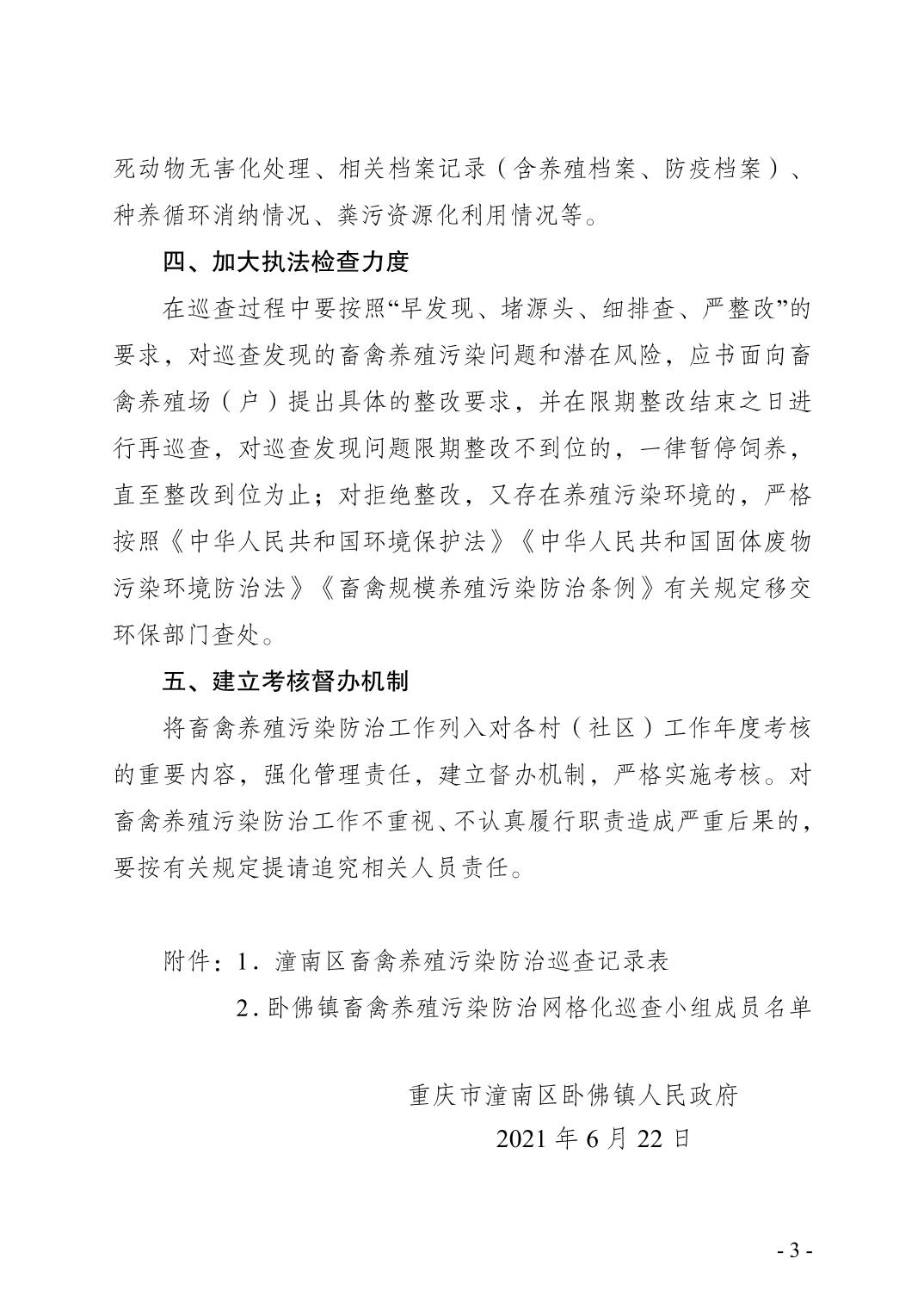 死动物无害化处理、相关档案记录（含养殖档案、防疫档案）、种养循环消纳情况、粪污资源化利用情况等。

四、加大执法检查力度

在巡查过程中要按照“早发现、堵源头、细排查、严整改”的要求，对巡查发现的畜禽养殖污染问题和潜在风险，应书面向畜禽养殖场（户）提出具体的整改要求，并在限期整改结束之日进行再巡查，对巡查发现问题限期整改不到位的，一律暂停饲养，直至整改到位为止；对拒绝整改，又存在养殖污染环境的，严格按照《中华人民共和国环境保护法》《中华人民共和国固体废物污染环境防治法》《畜禽规模养殖污染防治条例》有关规定移交环保部门查处。

五、建立考核督办机制

将畜禽养殖污染防治工作列入对各村（社区）工作年度考核的重要内容，强化管理责任，建立督办机制，严格实施考核。对畜禽养殖污染防治工作不重视、不认真履行职责造成严重后果的，要按有关规定提请追究相关人员责任。

附件：1．潼南区畜禽养殖污染防治巡查记录表
2．卧佛镇畜禽养殖污染防治网格化巡查小组成员名单

重庆市潼南区卧佛镇人民政府
2021 年 6 月 22 日

- 3 -